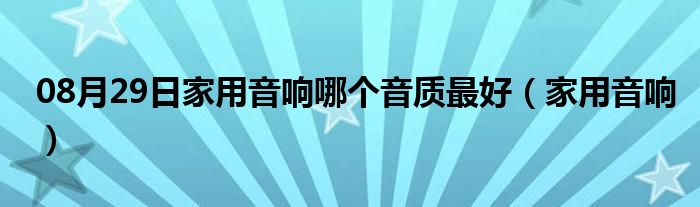 08月29日家用音响哪个音质最好（家用音响）